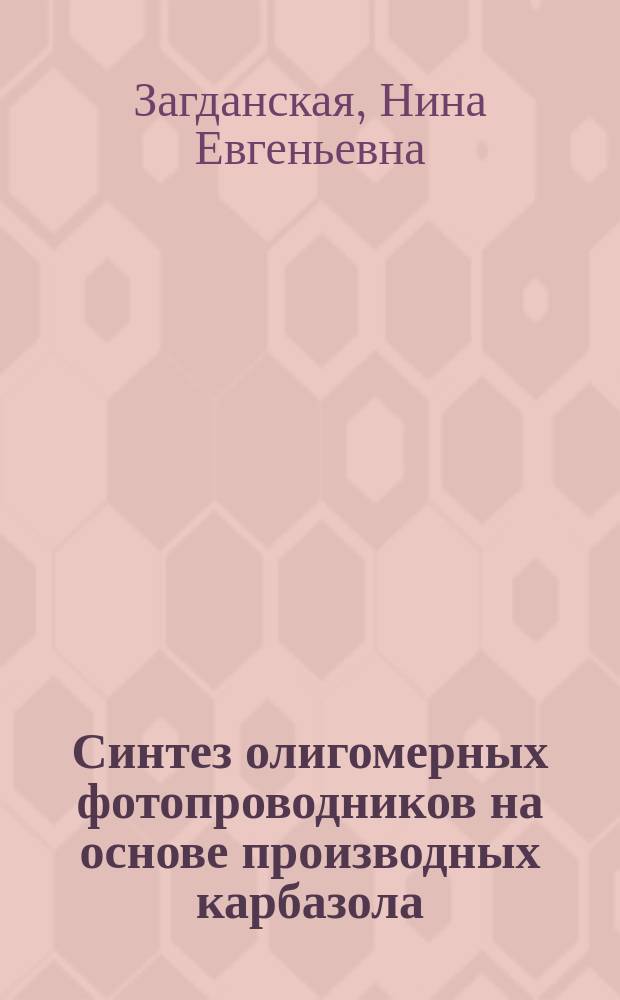 Загданская, Нина Евгеньевна

Синтез олигомерных фотопроводников на основе производных карбазола